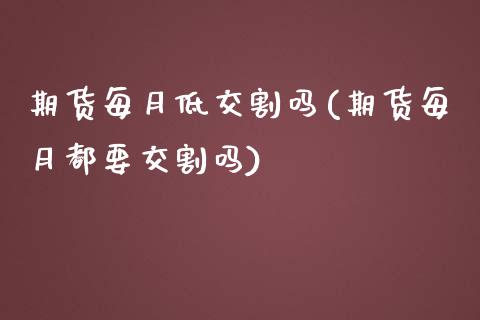 期货每月低交割吗(期货每月都要交割吗)